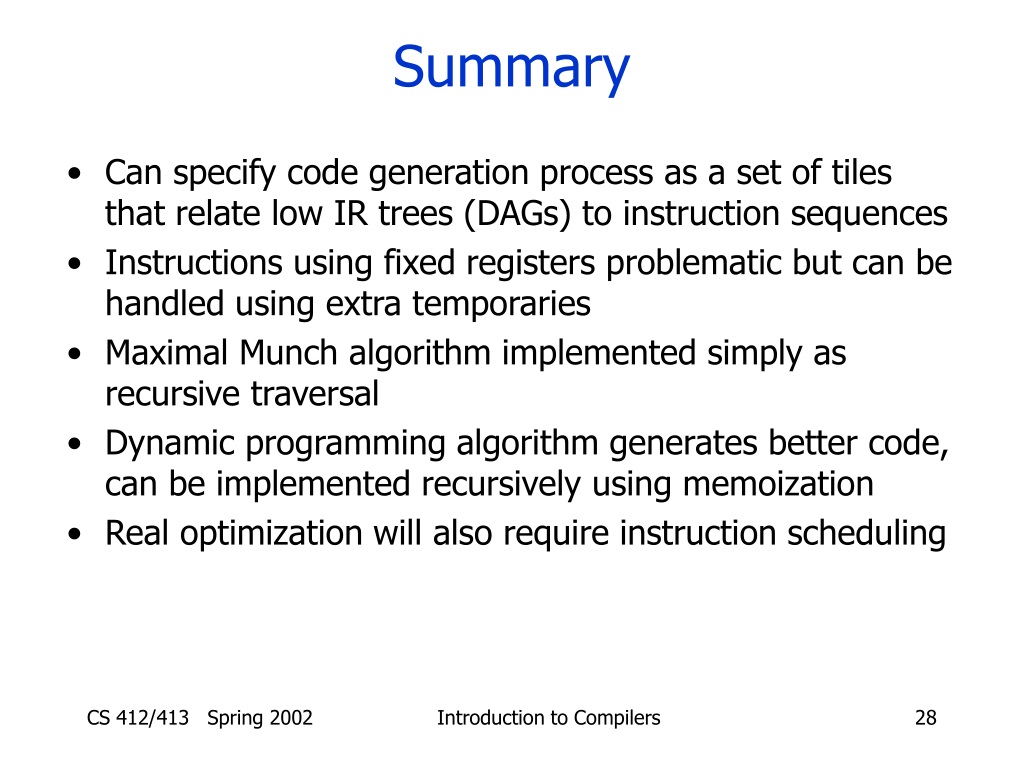 Summary

• Can specify code generation process as a set of tiles that relate low IR trees (DAGs) to instruction sequences
• Instructions using fixed registers problematic but can be handled using extra temporaries
• Maximal Munch algorithm implemented simply as recursive traversal
• Dynamic programming algorithm generates better code, can be implemented recursively using memoization
• Real optimization will also require instruction scheduling

CS 412/413 Spring 2002 Introduction to Compilers 28